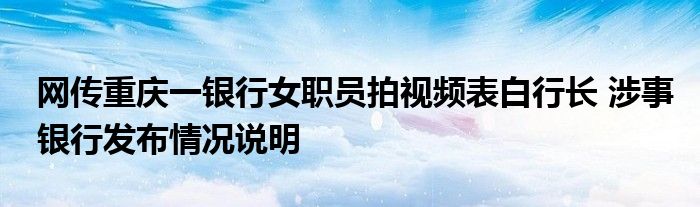 网传重庆一银行女职员拍视频表白行长 涉事银行发布情况说明